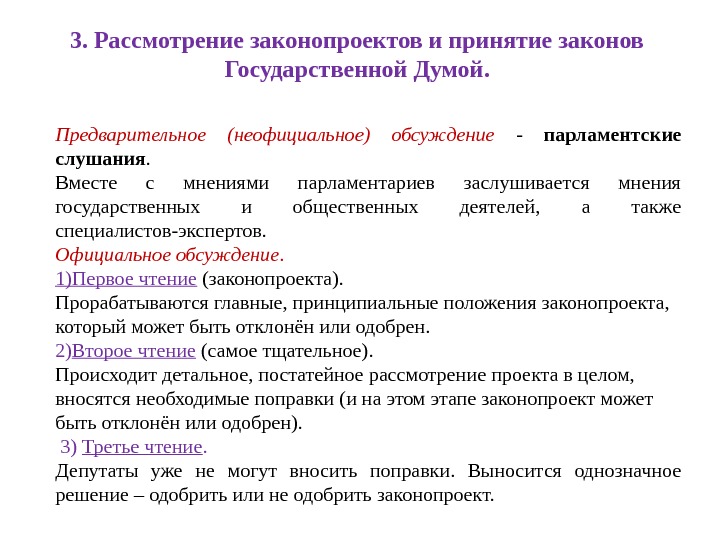 3. Рассмотрение законопроектов и принятие законов Государственной Думой.

Предварительное (неофициальное) обсуждение - парламентские слушания.
Вместе с мнениями парламентариев заслушивается мнения государственных и общественных деятелей, а также специалистов-экспертов.
Официальное обсуждение.
1)Первое чтение (законопроекта).
Прорабатываются главные, принципиальные положения законопроекта, который может быть отклонён или одобрен.
2)Второе чтение (самое тщательное).
Происходит детальное, постатейное рассмотрение проекта в целом, вносятся необходимые поправки (и на этом этапе законопроект может быть отклонён или одобрен).
3) Третье чтение.
Депутаты уже не могут вносить поправки. Выносится однозначное решение – одобрить или не одобрить законопроект.